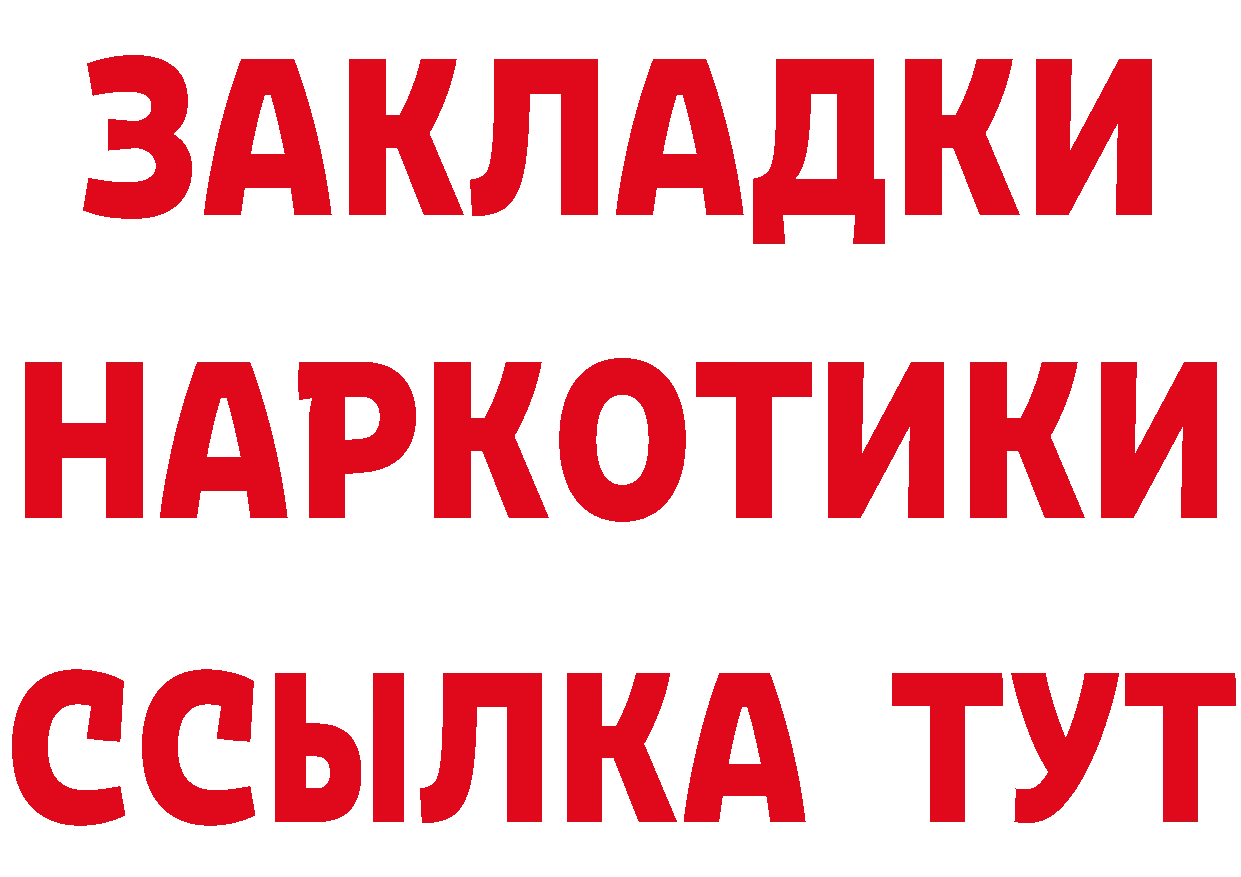 ЗАКЛАДКИ НАРКОТИКИ ССЫЛКА ТУТ